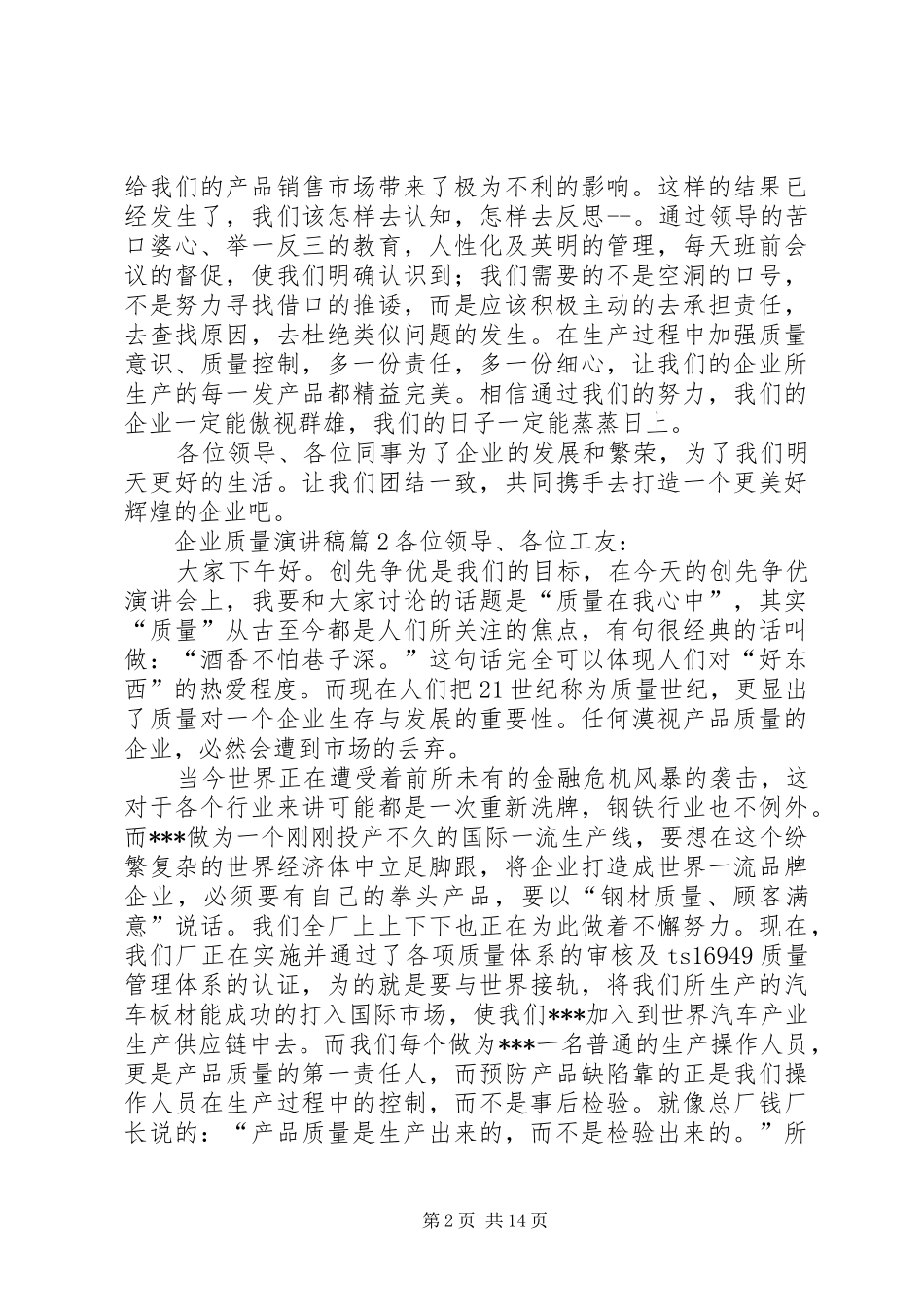 给我们的产品销售市场带来了极为不利的影响。这样的结果已经发生了，我们该怎样去认知，怎样去反思--。通过领导的苦口婆心、举一反三的教育，人性化及英明的管理，每天班前会议的督促，使我们明确认识到；我们需要的不是空洞的口号，不是努力寻找借口的推诿，而是应该积极主动的去承担责任，去查找原因，去杜绝类似问题的发生。在生产过程中加强质量意识、质量控制，多一份责任，多一份细心，让我们的企业所生产的每一发产品都精益完美。相信通过我们的努力，我们的企业一定能傲视群雄，我们的日子一定能蒸蒸日上。

各位领导、各位同事为了企业的发展和繁荣，为了我们明天更好的生活。让我们团结一致，共同携手去打造一个更美好辉煌的企业吧。

企业质量演讲稿篇2各位领导、各位工友：

大家下午好。创先争优是我们的目标，在今天的创先争优演讲会上，我要和大家讨论的话题是“质量在我心中”，其实“质量”从古至今都是人们所关注的焦点，有句很经典的话叫做：“酒香不怕巷子深。”这句话完全可以体现人们对“好东西”的热爱程度。而现在人们把21世纪称为质量世纪，更显出了质量对一个企业生存与发展的重要性。任何漠视产品质量的企业，必然会遭到市场的丢弃。

当今世界正在遭受着前所未有的金融危机风暴的袭击，这对于各个行业来讲可能都是一次重新洗牌，钢铁行业也不例外。而***做为一个刚刚投产不久的国际一流生产线，要想在这个纷繁复杂的世界经济体中立足脚跟，将企业打造成世界一流品牌企业，必须要有自己的拳头产品，要以“钢材质量、顾客满意”说话。我们全厂上上下下也正在为此做着不懈努力。现在，我们厂正在实施并通过了各项质量体系的审核及ts16949质量管理体系的认证，为的就是要与世界接轨，将我们所生产的汽车板材能成功的打入国际市场，使我们***加入到世界汽车产业生产供应链中去。而我们每个做为***一名普通的生产操作人员，更是产品质量的第一责任人，而预防产品缺陷靠的正是我们操作人员在生产过程中的控制，而不是事后检验。就像总厂钱厂长说的：“产品质量是生产出来的，而不是检验出来的。”所

第2页 共14页